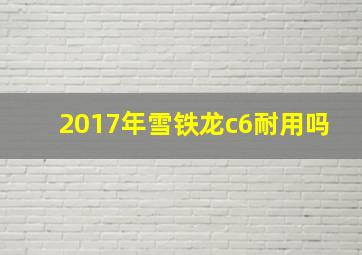 2017年雪铁龙c6耐用吗